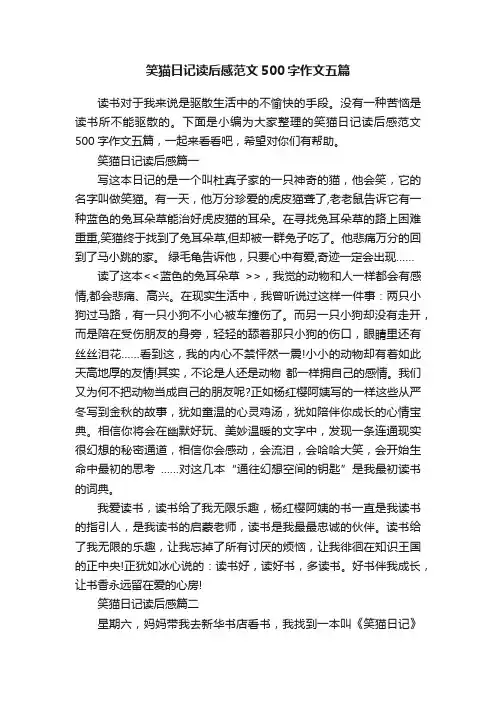 笑猫日记读后感范文500字作文五篇

读书对于我来说是驱散生活中的不愉快的手段。没有一种苦恼是读书所不能驱散的。下面是小编为大家整理的笑猫日记读后感范文500字作文五篇，一起来看看吧，希望对你们有帮助。

笑猫日记读后感篇一

写这本日记的是一个叫杜真子家的一只神奇的猫，他会笑，它的名字叫做笑猫。有一天，他万分珍爱的虎皮猫聋了,老老鼠告诉它有一种蓝色的兔耳朵草能治好虎皮猫的耳朵。在寻找兔耳朵草的路上困难重重,笑猫终于找到了兔耳朵草,但却被一群兔子吃了。他悲痛万分的回到了马小跳的家。 绿毛龟告诉他，只要心中有爱,奇迹一定会出现……

读了这本<<蓝色的兔耳朵草 >>，我觉的动物和人一样都会有感情,都会悲痛、高兴。在现实生活中，我曾听说过这样一件事：两只小狗过马路，有一只小狗不小心被车撞伤了。而另一只小狗却没有走开，而是陪在受伤朋友的身旁，轻轻的舔着那只小狗的伤口，眼睛里还有丝丝泪花……看到这，我的内心不禁怦然一震!小小的动物却有着如此天高地厚的友情!其实，不论是人还是动物 都一样拥自己的感情。我们又为何不把动物当成自己的朋友呢?正如杨红樱阿姨写的一样这些从严冬写到金秋的故事，犹如童温的心灵鸡汤，犹如陪伴你成长的心情宝典。相信你将会在幽默好玩、美妙温暖的文字中，发现一条连通现实很幻想的秘密通道，相信你会感动，会流泪，会哈哈大笑，会开始生命中最初的思考 ……对这几本“通往幻想空间的钥匙”是我最初读书的词典。

我爱读书，读书给了我无限乐趣，杨红樱阿姨的书一直是我读书的指引人，是我读书的启蒙老师，读书是我最最忠诚的伙伴。读书给了我无限的乐趣，让我忘掉了所有讨厌的烦恼，让我徘徊在知识王国的正中央!正犹如冰心说的：读书好，读好书，多读书。好书伴我成长，让书香永远留在爱的心房!

笑猫日记读后感篇二

星期六，妈妈带我去新华书店看书，我找到一本叫《笑猫日记》